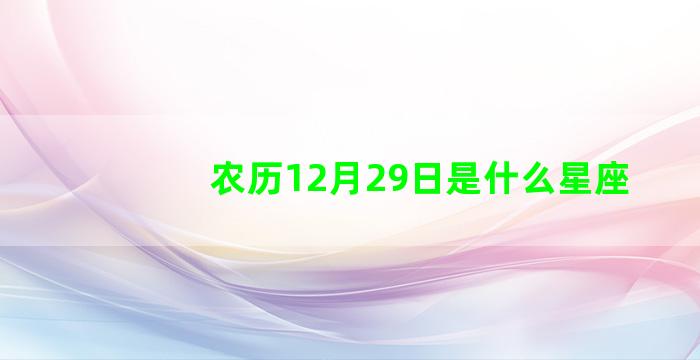 农历12月29日是什么星座